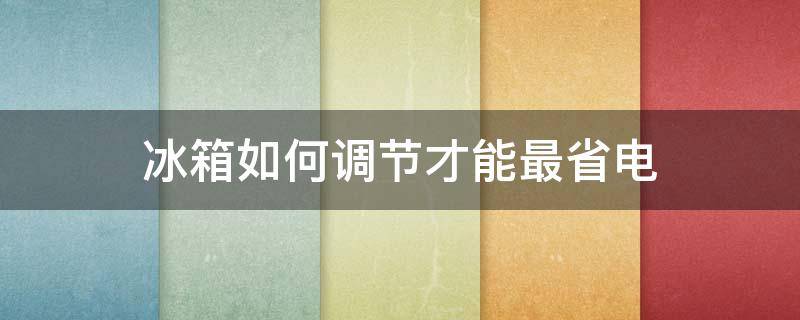 冰箱如何调节才能最省电